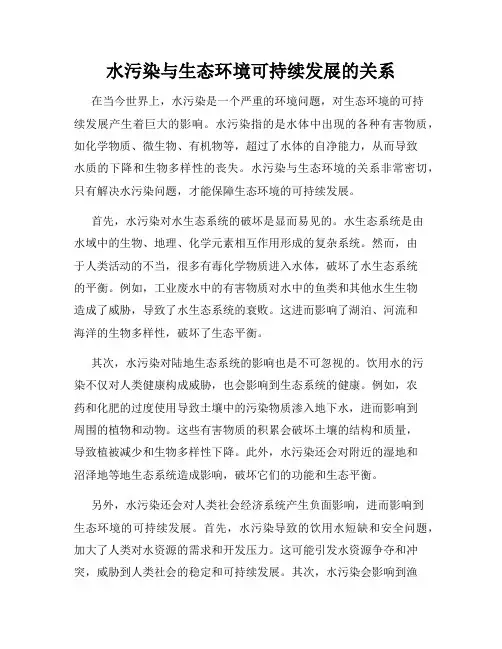 水污染与生态环境可持续发展的关系

在当今世界上，水污染是一个严重的环境问题，对生态环境的可持续发展产生着巨大的影响。水污染指的是水体中出现的各种有害物质，如化学物质、微生物、有机物等，超过了水体的自净能力，从而导致水质的下降和生物多样性的丧失。水污染与生态环境的关系非常密切，只有解决水污染问题，才能保障生态环境的可持续发展。

首先，水污染对水生态系统的破坏是显而易见的。水生态系统是由水域中的生物、地理、化学元素相互作用形成的复杂系统。然而，由于人类活动的不当，很多有毒化学物质进入水体，破坏了水生态系统的平衡。例如，工业废水中的有害物质对水中的鱼类和其他水生生物造成了威胁，导致了水生态系统的衰败。这进而影响了湖泊、河流和海洋的生物多样性，破坏了生态平衡。

其次，水污染对陆地生态系统的影响也是不可忽视的。饮用水的污染不仅对人类健康构成威胁，也会影响到生态系统的健康。例如，农药和化肥的过度使用导致土壤中的污染物质渗入地下水，进而影响到周围的植物和动物。这些有害物质的积累会破坏土壤的结构和质量，导致植被减少和生物多样性下降。此外，水污染还会对附近的湿地和沼泽地等地生态系统造成影响，破坏它们的功能和生态平衡。

另外，水污染还会对人类社会经济系统产生负面影响，进而影响到生态环境的可持续发展。首先，水污染导致的饮用水短缺和安全问题，加大了人类对水资源的需求和开发压力。这可能引发水资源争夺和冲突，威胁到人类社会的稳定和可持续发展。其次，水污染会影响到渔